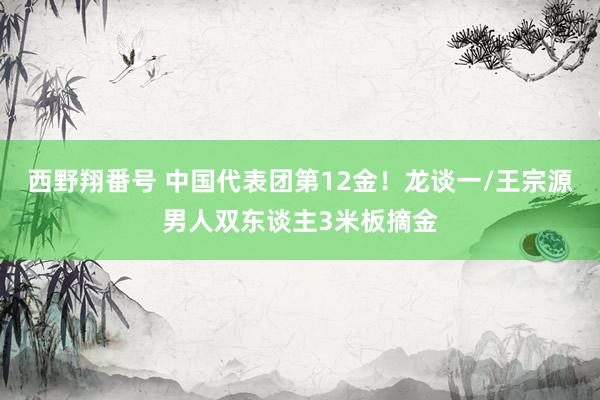 西野翔番号 中国代表团第12金！龙谈一/王宗源男人双东谈主3米板摘金